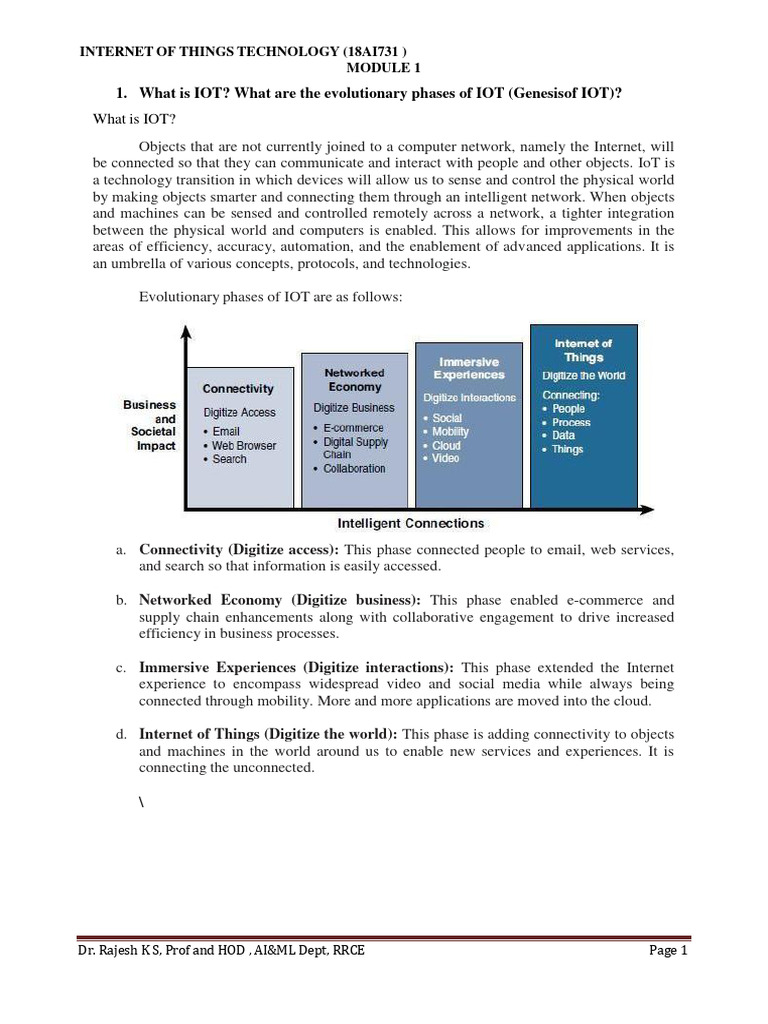 INTERNET OF THINGS TECHNOLOGY (18AI731 )
MODULE 1

1. What is IOT? What are the evolutionary phases of IOT (Genesisof IOT)?

What is IOT?

Objects that are not currently joined to a computer network, namely the Internet, will be connected so that they can communicate and interact with people and other objects. IoT is a technology transition in which devices will allow us to sense and control the physical world by making objects smarter and connecting them through an intelligent network. When objects and machines can be sensed and controlled remotely across a network, a tighter integration between the physical world and computers is enabled. This allows for improvements in the areas of efficiency, accuracy, automation, and the enablement of advanced applications. It is an umbrella of various concepts, protocols, and technologies.

Evolutionary phases of IOT are as follows:

Business and Societal Impact

Connectivity
Digitize Access
• Email
• Web Browser
• Search

Networked Economy
Digitize Business
• E-commerce
• Digital Supply Chain
• Collaboration

Immersive Experiences
Digitize Interactions
• Social
• Mobility
• Cloud
• Video

Internet of Things
Digitize the World
Connecting:
• People
• Process
• Data
• Things

Intelligent Connections

a. Connectivity (Digitize access): This phase connected people to email, web services, and search so that information is easily accessed.

b. Networked Economy (Digitize business): This phase enabled e-commerce and supply chain enhancements along with collaborative engagement to drive increased efficiency in business processes.

c. Immersive Experiences (Digitize interactions): This phase extended the Internet experience to encompass widespread video and social media while always being connected through mobility. More and more applications are moved into the cloud.

d. Internet of Things (Digitize the world): This phase is adding connectivity to objects and machines in the world around us to enable new services and experiences. It is connecting the unconnected.

\

Dr. Rajesh K S, Prof and HOD , AI&ML Dept, RRCE Page 1